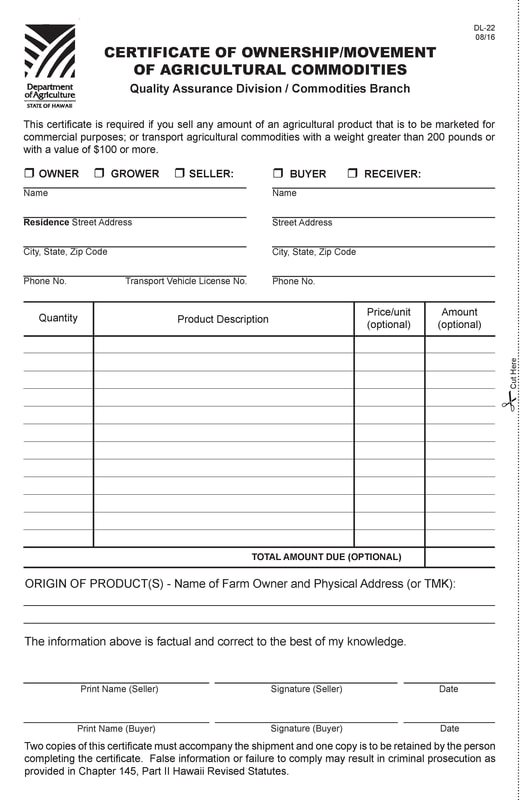 DL-22
08/16

Department of Agriculture
STATE OF HAWAII

CERTIFICATE OF OWNERSHIP/MOVEMENT OF AGRICULTURAL COMMODITIES
Quality Assurance Division / Commodities Branch

This certificate is required if you sell any amount of an agricultural product that is to be marketed for commercial purposes; or transport agricultural commodities with a weight greater than 200 pounds or with a value of $100 or more.

☐ OWNER ☐ GROWER ☐ SELLER:

Name

Residence Street Address

City, State, Zip Code

Phone No. Transport Vehicle License No.

☐ BUYER ☐ RECEIVER:

Name

Street Address

City, State, Zip Code

Phone No.

| Quantity | Product Description | Price/unit (optional) | Amount (optional) |
|---|---|---|---|
| | | | |
| | | | |
| | | | |
| | | | |
| | | | |
| | | | |
| | | | |
| | | | |
| | | | |
| | | | |
| | | | |
| | | | |
| | TOTAL AMOUNT DUE (OPTIONAL) | | |

Cut Here

ORIGIN OF PRODUCT(S) - Name of Farm Owner and Physical Address (or TMK):

The information above is factual and correct to the best of my knowledge.

Print Name (Seller) Signature (Seller) Date

Print Name (Buyer) Signature (Buyer) Date

Two copies of this certificate must accompany the shipment and one copy is to be retained by the person completing the certificate. False information or failure to comply may result in criminal prosecution as provided in Chapter 145, Part II Hawaii Revised Statutes.